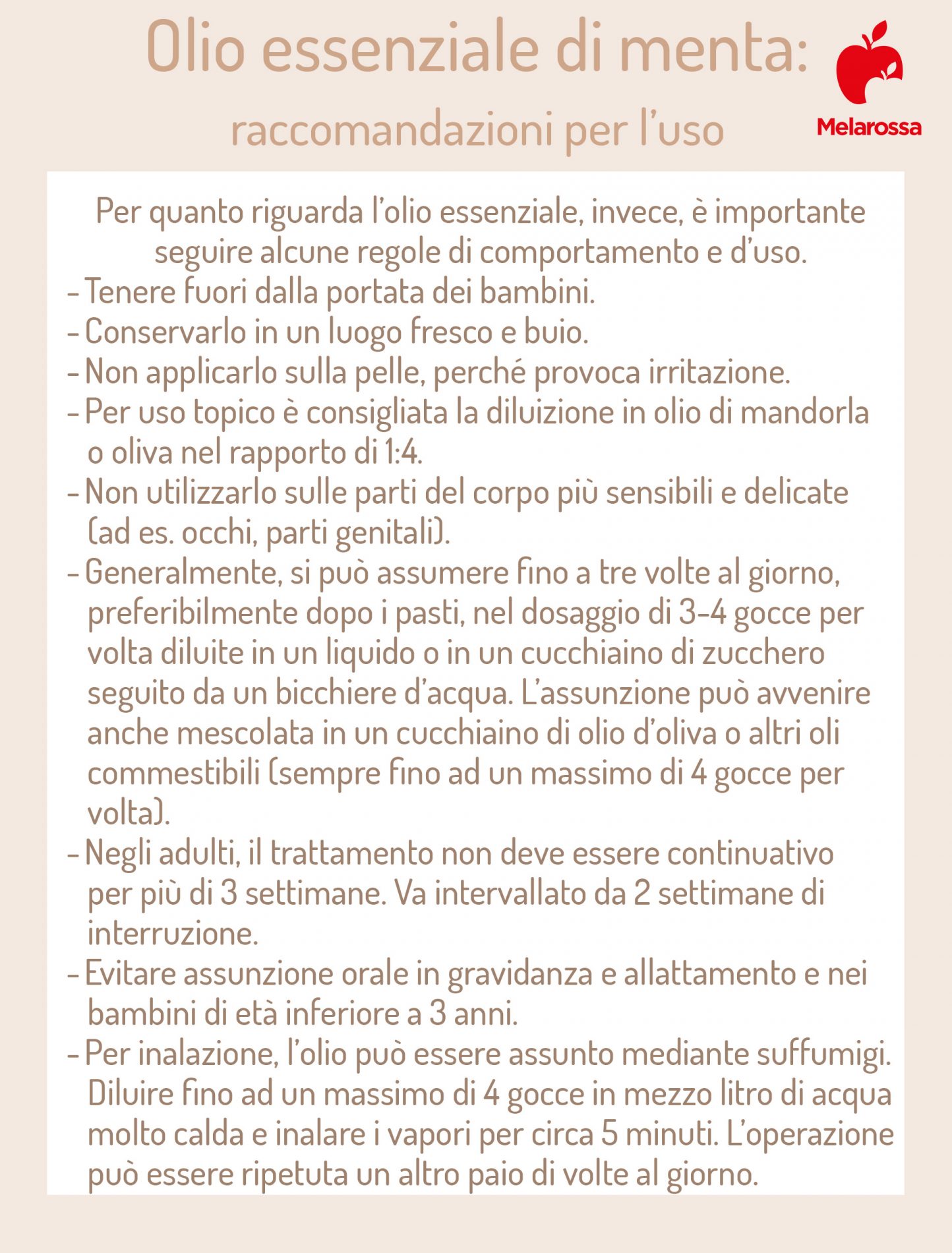 Olio essenziale di menta:
raccomandazioni per l'uso

Melarossa

Per quanto riguarda l'olio essenziale, invece, è importante seguire alcune regole di comportamento e d'uso.
- Tenere fuori dalla portata dei bambini.
- Conservarlo in un luogo fresco e buio.
- Non applicarlo sulla pelle, perché provoca irritazione.
- Per uso topico è consigliata la diluizione in olio di mandorla o oliva nel rapporto di 1:4.
- Non utilizzarlo sulle parti del corpo più sensibili e delicate (ad es. occhi, parti genitali).
- Generalmente, si può assumere fino a tre volte al giorno, preferibilmente dopo i pasti, nel dosaggio di 3-4 gocce per volta diluite in un liquido o in un cucchiaino di zucchero seguito da un bicchiere d'acqua. L'assunzione può avvenire anche mescolata in un cucchiaino di olio d'oliva o altri oli commestibili (sempre fino ad un massimo di 4 gocce per volta).
- Negli adulti, il trattamento non deve essere continuativo per più di 3 settimane. Va intervallato da 2 settimane di interruzione.
- Evitare assunzione orale in gravidanza e allattamento e nei bambini di età inferiore a 3 anni.
- Per inalazione, l'olio può essere assunto mediante suffumigi. Diluire fino ad un massimo di 4 gocce in mezzo litro di acqua molto calda e inalare i vapori per circa 5 minuti. L'operazione può essere ripetuta un altro paio di volte al giorno.